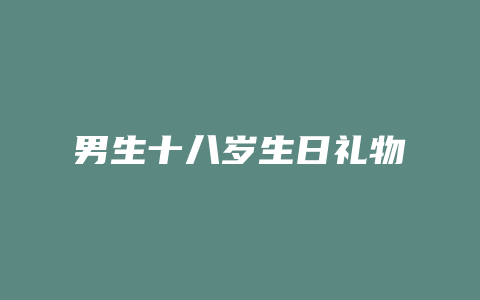 男生十八岁生日礼物